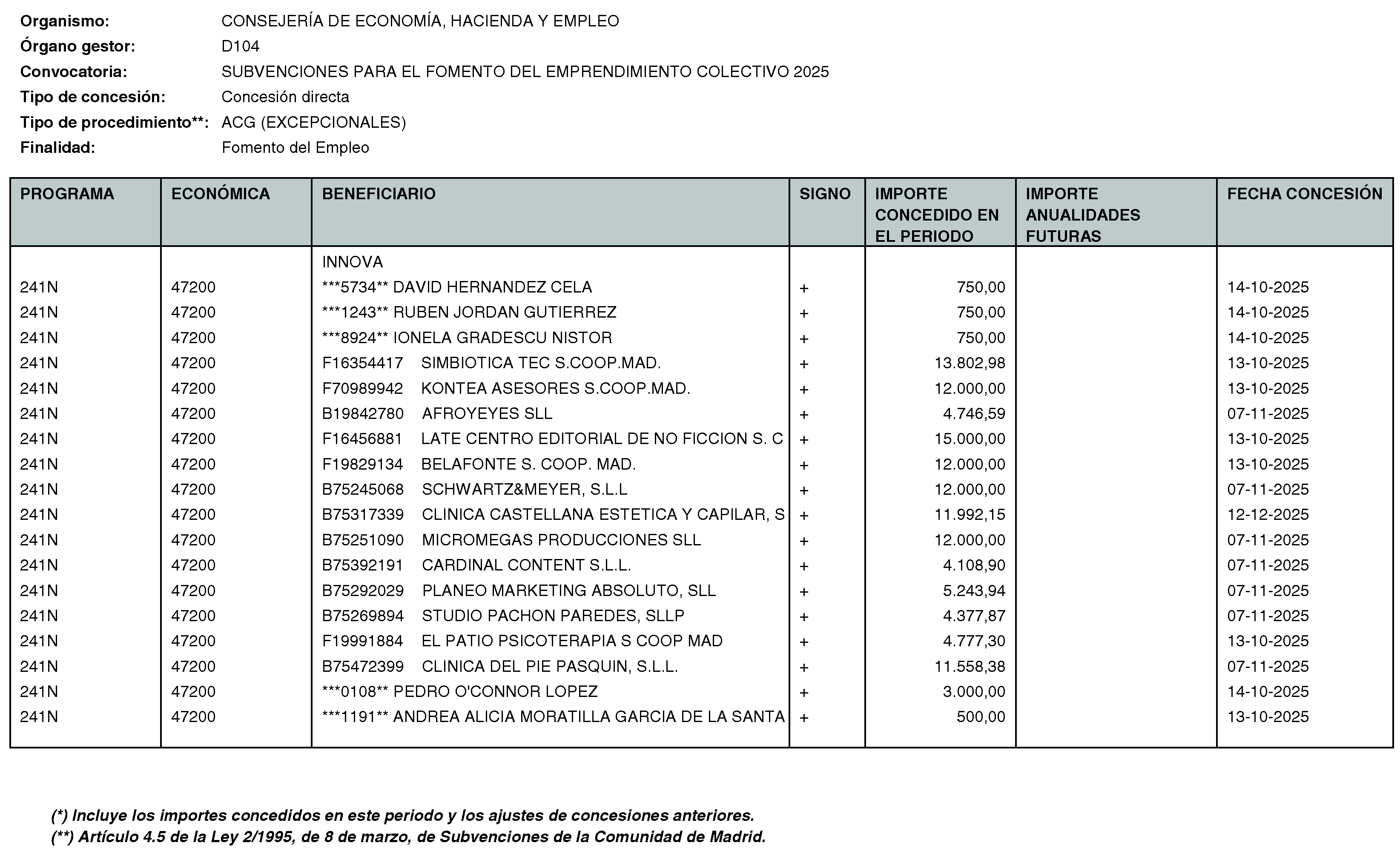 Organismo: CONSEJERÍA DE ECONOMÍA, HACIENDA Y EMPLEO
Órgano gestor: D104
Convocatoria: SUBVENCIONES PARA EL FOMENTO DEL EMPRENDIMIENTO COLECTIVO 2025
Tipo de concesión: Concesión directa
Tipo de procedimiento**: ACG (EXCEPCIONALES)
Finalidad: Fomento del Empleo

| PROGRAMA | ECONÓMICA | BENEFICIARIO | SIGNO | IMPORTE CONCEDIDO EN EL PERIODO | IMPORTE ANUALIDADES FUTURAS | FECHA CONCESIÓN |
|---|---|---|---|---|---|---|
| | | INNOVA | | | | |
| 241N | 47200 | ***5734** DAVID HERNANDEZ CELA | + | 750,00 | | 14-10-2025 |
| 241N | 47200 | ***1243** RUBEN JORDAN GUTIERREZ | + | 750,00 | | 14-10-2025 |
| 241N | 47200 | ***8924** IONELA GRADESCU NISTOR | + | 750,00 | | 14-10-2025 |
| 241N | 47200 | F16354417 SIMBIOTICA TEC S.COOP.MAD. | + | 13.802,98 | | 13-10-2025 |
| 241N | 47200 | F70989942 KONTEA ASESORES S.COOP.MAD. | + | 12.000,00 | | 13-10-2025 |
| 241N | 47200 | B19842780 AFROYEYES SLL | + | 4.746,59 | | 07-11-2025 |
| 241N | 47200 | F16456881 LATE CENTRO EDITORIAL DE NO FICCION S. C | + | 15.000,00 | | 13-10-2025 |
| 241N | 47200 | F19829134 BELAFONTE S. COOP. MAD. | + | 12.000,00 | | 13-10-2025 |
| 241N | 47200 | B75245068 SCHWARTZ&MEYER, S.L.L | + | 12.000,00 | | 07-11-2025 |
| 241N | 47200 | B75317339 CLINICA CASTELLANA ESTETICA Y CAPILAR, S | + | 11.992,15 | | 12-12-2025 |
| 241N | 47200 | B75251090 MICROMEGAS PRODUCCIONES SLL | + | 12.000,00 | | 07-11-2025 |
| 241N | 47200 | B75392191 CARDINAL CONTENT S.L.L. | + | 4.108,90 | | 07-11-2025 |
| 241N | 47200 | B75292029 PLANEO MARKETING ABSOLUTO, SLL | + | 5.243,94 | | 07-11-2025 |
| 241N | 47200 | B75269894 STUDIO PACHON PAREDES, SLLP | + | 4.377,87 | | 07-11-2025 |
| 241N | 47200 | F19991884 EL PATIO PSICOTERAPIA S COOP MAD | + | 4.777,30 | | 13-10-2025 |
| 241N | 47200 | B75472399 CLINICA DEL PIE PASQUIN, S.L.L. | + | 11.558,38 | | 07-11-2025 |
| 241N | 47200 | ***0108** PEDRO O'CONNOR LOPEZ | + | 3.000,00 | | 14-10-2025 |
| 241N | 47200 | ***1191** ANDREA ALICIA MORATILLA GARCIA DE LA SANTA | + | 500,00 | | 13-10-2025 |

(*) Incluye los importes concedidos en este periodo y los ajustes de concesiones anteriores.
(**) Artículo 4.5 de la Ley 2/1995, de 8 de marzo, de Subvenciones de la Comunidad de Madrid.